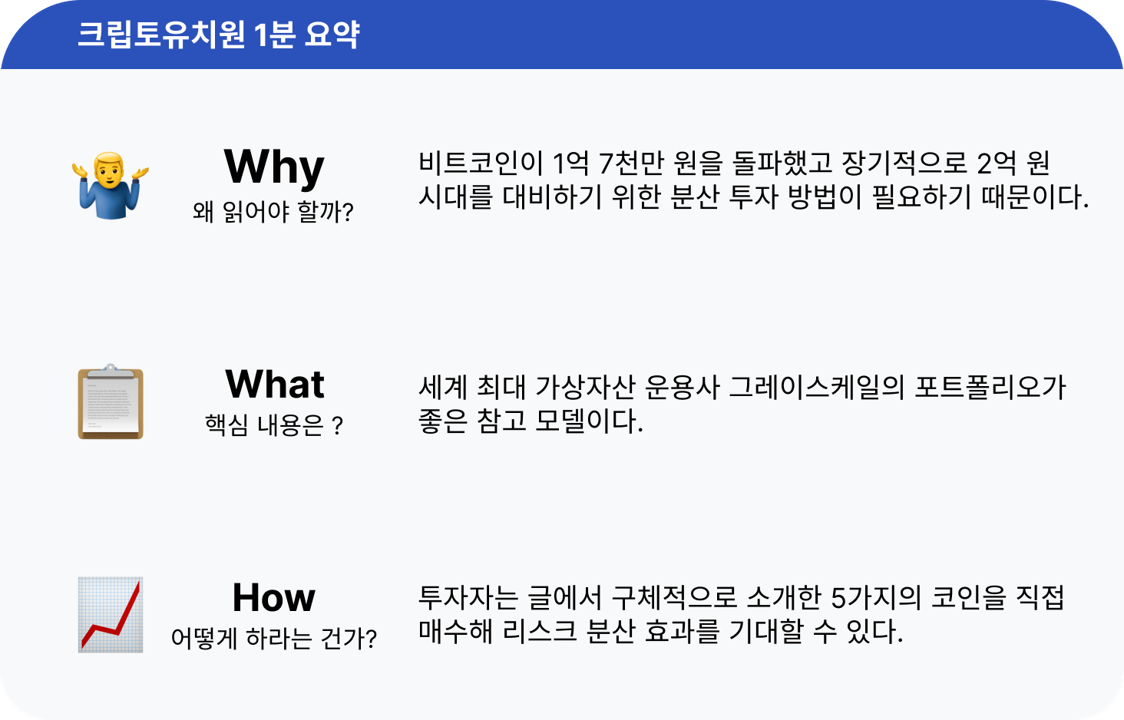 크립토유치원 1분 요약

Why
왜 읽어야 할까?

비트코인이 1억 7천만 원을 돌파했고 장기적으로 2억 원 시대를 대비하기 위한 분산 투자 방법이 필요하기 때문이다.

What
핵심 내용은 ?

세계 최대 가상자산 운용사 그레이스케일의 포트폴리오가 좋은 참고 모델이다.

How
어떻게 하라는 건가?

투자자는 글에서 구체적으로 소개한 5가지의 코인을 직접 매수해 리스크 분산 효과를 기대할 수 있다.